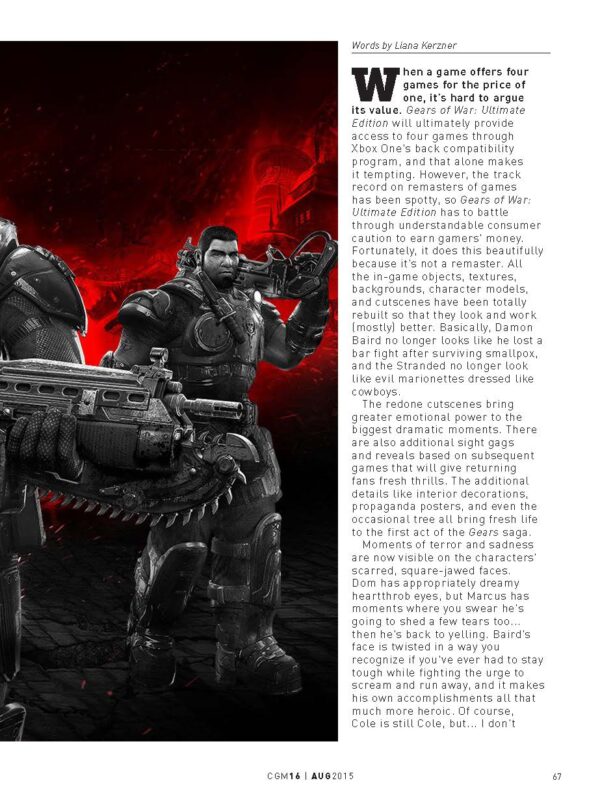 Words by Liana Kerzner

When a game offers four games for the price of one, it's hard to argue its value. Gears of War: Ultimate Edition will ultimately provide access to four games through Xbox One's back compatibility program, and that alone makes it tempting. However, the track record on remasters of games has been spotty, so Gears of War: Ultimate Edition has to battle through understandable consumer caution to earn gamers' money. Fortunately, it does this beautifully because it's not a remaster. All the in-game objects, textures, backgrounds, character models, and cutscenes have been totally rebuilt so that they look and work (mostly) better. Basically, Damon Baird no longer looks like he lost a bar fight after surviving smallpox, and the Stranded no longer look like evil marionettes dressed like cowboys.

The redone cutscenes bring greater emotional power to the biggest dramatic moments. There are also additional sight gags and reveals based on subsequent games that will give returning fans fresh thrills. The additional details like interior decorations, propaganda posters, and even the occasional tree all bring fresh life to the first act of the Gears saga.

Moments of terror and sadness are now visible on the characters' scarred, square-jawed faces. Dom has appropriately dreamy heartthrob eyes, but Marcus has moments where you swear he's going to shed a few tears too... then he's back to yelling. Baird's face is twisted in a way you recognize if you've ever had to stay tough while fighting the urge to scream and run away, and it makes his own accomplishments all that much more heroic. Of course, Cole is still Cole, but... I don't

CGM16 | AUG2015

67